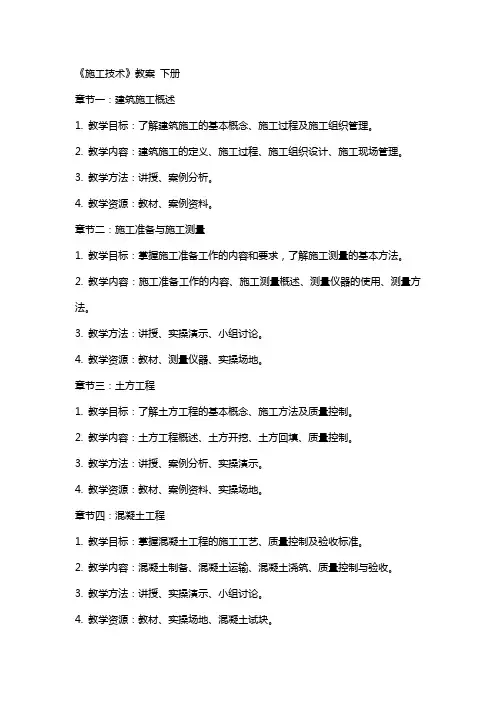 《施工技术》教案 下册

章节一：建筑施工概述

1. 教学目标：了解建筑施工的基本概念、施工过程及施工组织管理。

2. 教学内容：建筑施工的定义、施工过程、施工组织设计、施工现场管理。

3. 教学方法：讲授、案例分析。

4. 教学资源：教材、案例资料。

章节二：施工准备与施工测量

1. 教学目标：掌握施工准备工作的内容和要求，了解施工测量的基本方法。

2. 教学内容：施工准备工作的内容、施工测量概述、测量仪器的使用、测量方法。

3. 教学方法：讲授、实操演示、小组讨论。

4. 教学资源：教材、测量仪器、实操场地。

章节三：土方工程

1. 教学目标：了解土方工程的基本概念、施工方法及质量控制。

2. 教学内容：土方工程概述、土方开挖、土方回填、质量控制。

3. 教学方法：讲授、案例分析、实操演示。

4. 教学资源：教材、案例资料、实操场地。

章节四：混凝土工程

1. 教学目标：掌握混凝土工程的施工工艺、质量控制及验收标准。

2. 教学内容：混凝土制备、混凝土运输、混凝土浇筑、质量控制与验收。

3. 教学方法：讲授、实操演示、小组讨论。

4. 教学资源：教材、实操场地、混凝土试块。